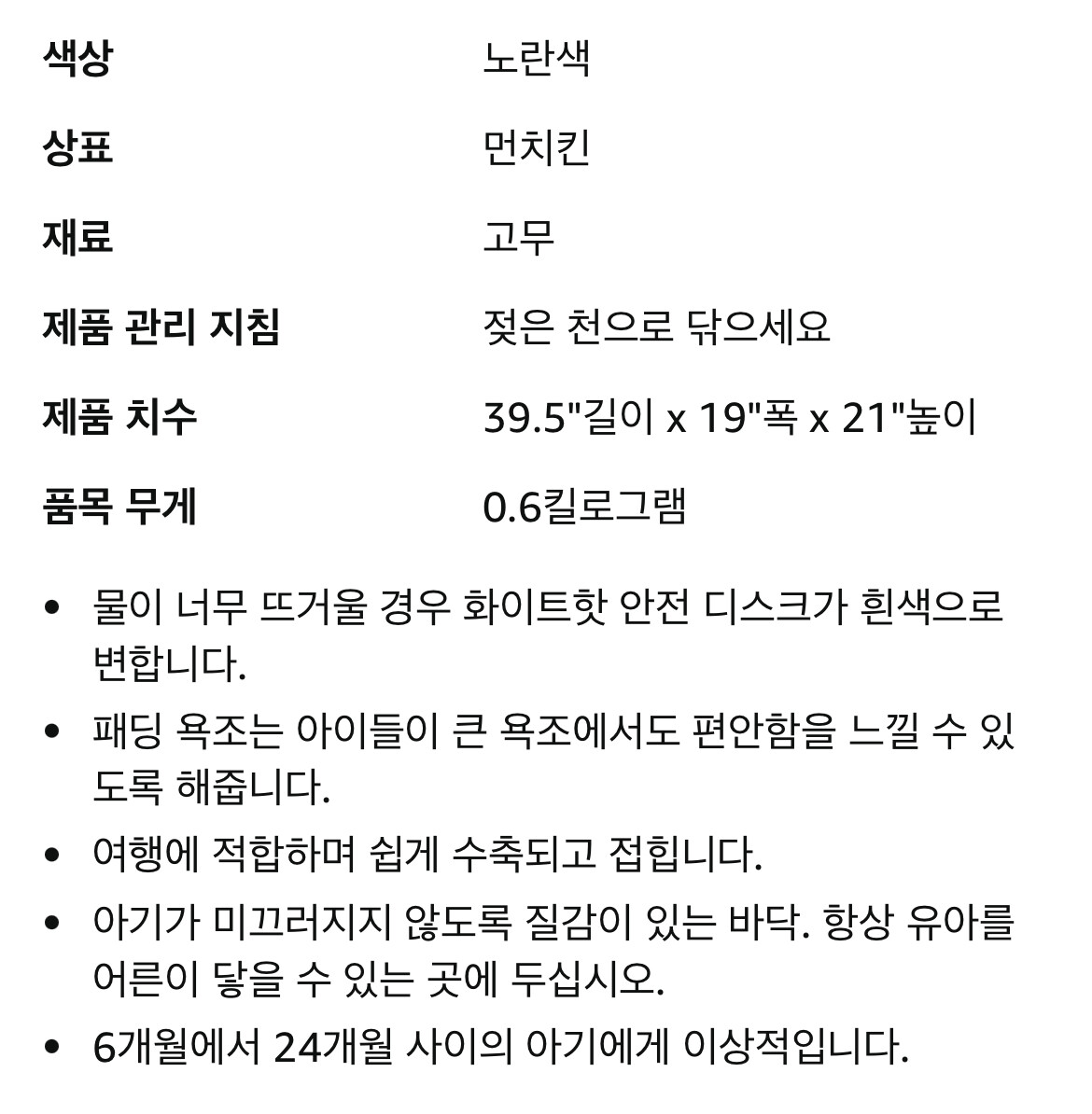 | 색상 | 노란색 |
|---|---|
| 상표 | 먼치킨 |
| 재료 | 고무 |
| 제품 관리 지침 | 젖은 천으로 닦으세요 |
| 제품 치수 | 39.5"길이 x 19"폭 x 21"높이 |
| 품목 무게 | 0.6킬로그램 |

• 물이 너무 뜨거울 경우 화이트핫 안전 디스크가 흰색으로 변합니다.

• 패딩 욕조는 아이들이 큰 욕조에서도 편안함을 느낄 수 있도록 해줍니다.

• 여행에 적합하며 쉽게 수축되고 접힙니다.

• 아기가 미끄러지지 않도록 질감이 있는 바닥. 항상 유아를 어른이 닿을 수 있는 곳에 두십시오.

• 6개월에서 24개월 사이의 아기에게 이상적입니다.